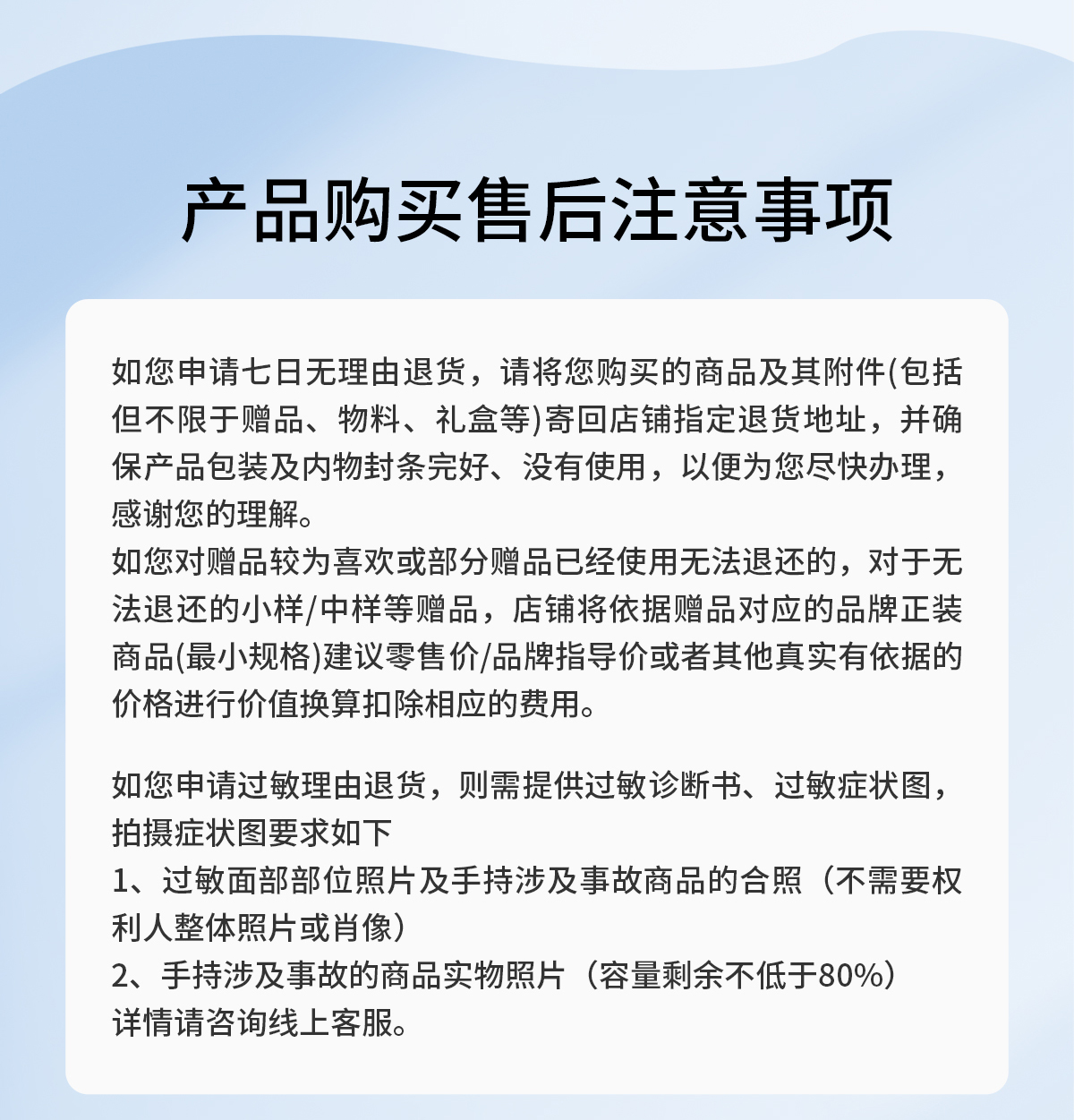 产品购买售后注意事项

如您申请七日无理由退货，请将您购买的商品及其附件(包括但不限于赠品、物料、礼盒等)寄回店铺指定退货地址，并确保产品包装及内物封条完好、没有使用，以便为您尽快办理，感谢您的理解。
如您对赠品较为喜欢或部分赠品已经使用无法退还的，对于无法退还的小样/中样等赠品，店铺将依据赠品对应的品牌正装商品(最小规格)建议零售价/品牌指导价或者其他真实有依据的价格进行价值换算扣除相应的费用。

如您申请过敏理由退货，则需提供过敏诊断书、过敏症状图，拍摄症状图要求如下
1、过敏面部部位照片及手持涉及事故商品的合照（不需要权利人整体照片或肖像）
2、手持涉及事故的商品实物照片（容量剩余不低于80%）
详情请咨询线上客服。